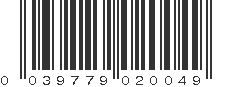 0 039779 020049